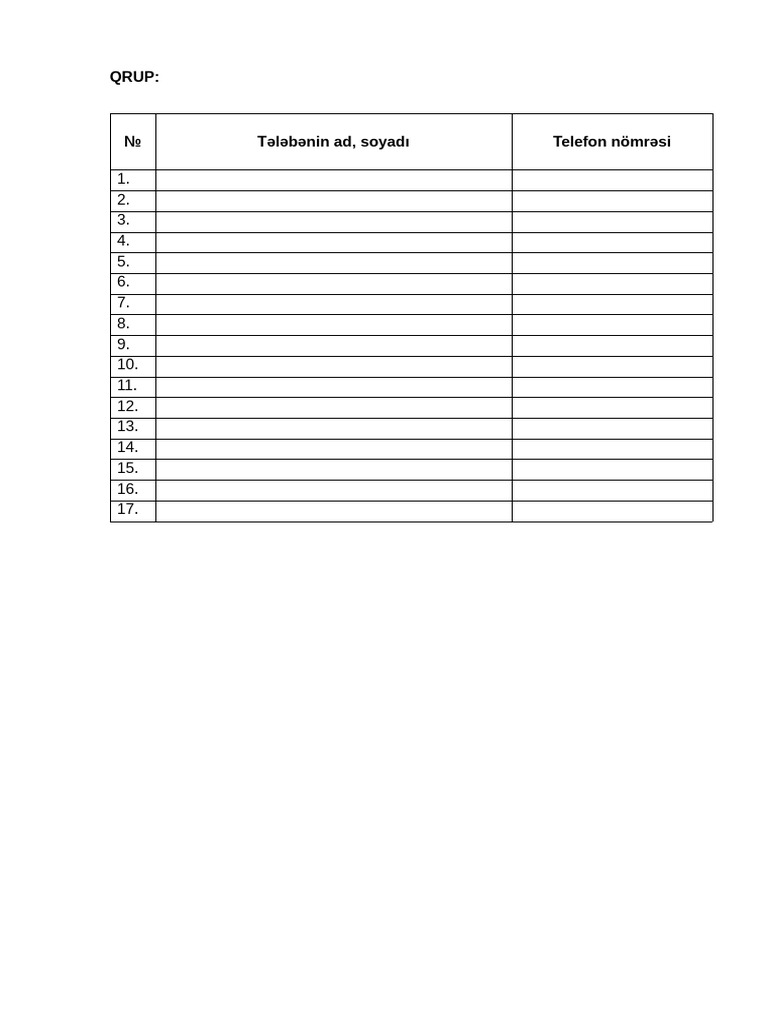 QRUP:

| № | Tələbənin ad, soyadı | Telefon nömrəsi |
|---|---|---|
| 1. | | |
| 2. | | |
| 3. | | |
| 4. | | |
| 5. | | |
| 6. | | |
| 7. | | |
| 8. | | |
| 9. | | |
| 10. | | |
| 11. | | |
| 12. | | |
| 13. | | |
| 14. | | |
| 15. | | |
| 16. | | |
| 17. | | |